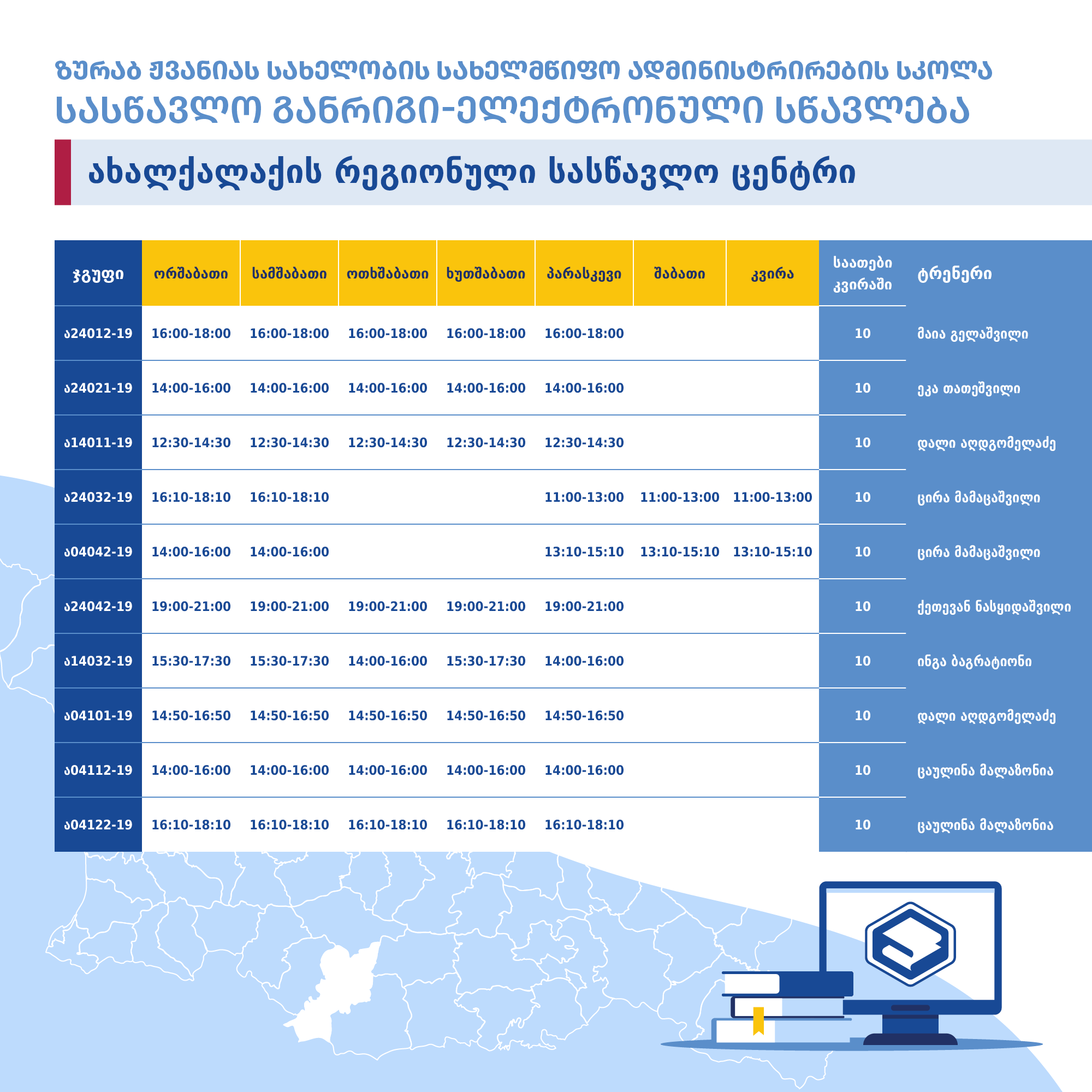 ზურაბ ჟვანიას სახელობის სახელმწიფო ადმინისტრირების სკოლა
სასწავლო განრიგი-ელექტრონული სწავლება

ახალქალაქის რეგიონული სასწავლო ცენტრი

| ჯგუფი | ორშაბათი | სამშაბათი | ოთხშაბათი | ხუთშაბათი | პარასკევი | შაბათი | კვირა | საათები კვირაში | ტრენერი |
|---|---|---|---|---|---|---|---|---|---|
| ა24012-19 | 16:00-18:00 | 16:00-18:00 | 16:00-18:00 | 16:00-18:00 | 16:00-18:00 | | | 10 | მაია გელაშვილი |
| ა24021-19 | 14:00-16:00 | 14:00-16:00 | 14:00-16:00 | 14:00-16:00 | 14:00-16:00 | | | 10 | ეკა თათეშვილი |
| ა14011-19 | 12:30-14:30 | 12:30-14:30 | 12:30-14:30 | 12:30-14:30 | 12:30-14:30 | | | 10 | დალი აღდგომელაძე |
| ა24032-19 | 16:10-18:10 | 16:10-18:10 | | | 11:00-13:00 | 11:00-13:00 | 11:00-13:00 | 10 | ცირა მამაცაშვილი |
| ა04042-19 | 14:00-16:00 | 14:00-16:00 | | | 13:10-15:10 | 13:10-15:10 | 13:10-15:10 | 10 | ცირა მამაცაშვილი |
| ა24042-19 | 19:00-21:00 | 19:00-21:00 | 19:00-21:00 | 19:00-21:00 | 19:00-21:00 | | | 10 | ქეთევან ნასყიდაშვილი |
| ა14032-19 | 15:30-17:30 | 15:30-17:30 | 14:00-16:00 | 15:30-17:30 | 14:00-16:00 | | | 10 | ინგა ბაგრატიონი |
| ა04101-19 | 14:50-16:50 | 14:50-16:50 | 14:50-16:50 | 14:50-16:50 | 14:50-16:50 | | | 10 | დალი აღდგომელაძე |
| ა04112-19 | 14:00-16:00 | 14:00-16:00 | 14:00-16:00 | 14:00-16:00 | 14:00-16:00 | | | 10 | ცაულინა მალაზონია |
| ა04122-19 | 16:10-18:10 | 16:10-18:10 | 16:10-18:10 | 16:10-18:10 | 16:10-18:10 | | | 10 | ცაულინა მალაზონია |